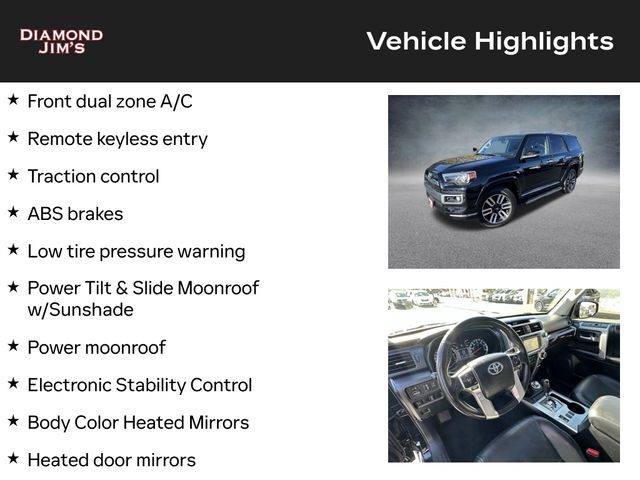 DIAMOND
JIM'S

Vehicle Highlights

★ Front dual zone A/C

★ Remote keyless entry

★ Traction control

★ ABS brakes

★ Low tire pressure warning

★ Power Tilt & Slide Moonroof w/Sunshade

★ Power moonroof

★ Electronic Stability Control

★ Body Color Heated Mirrors

★ Heated door mirrors